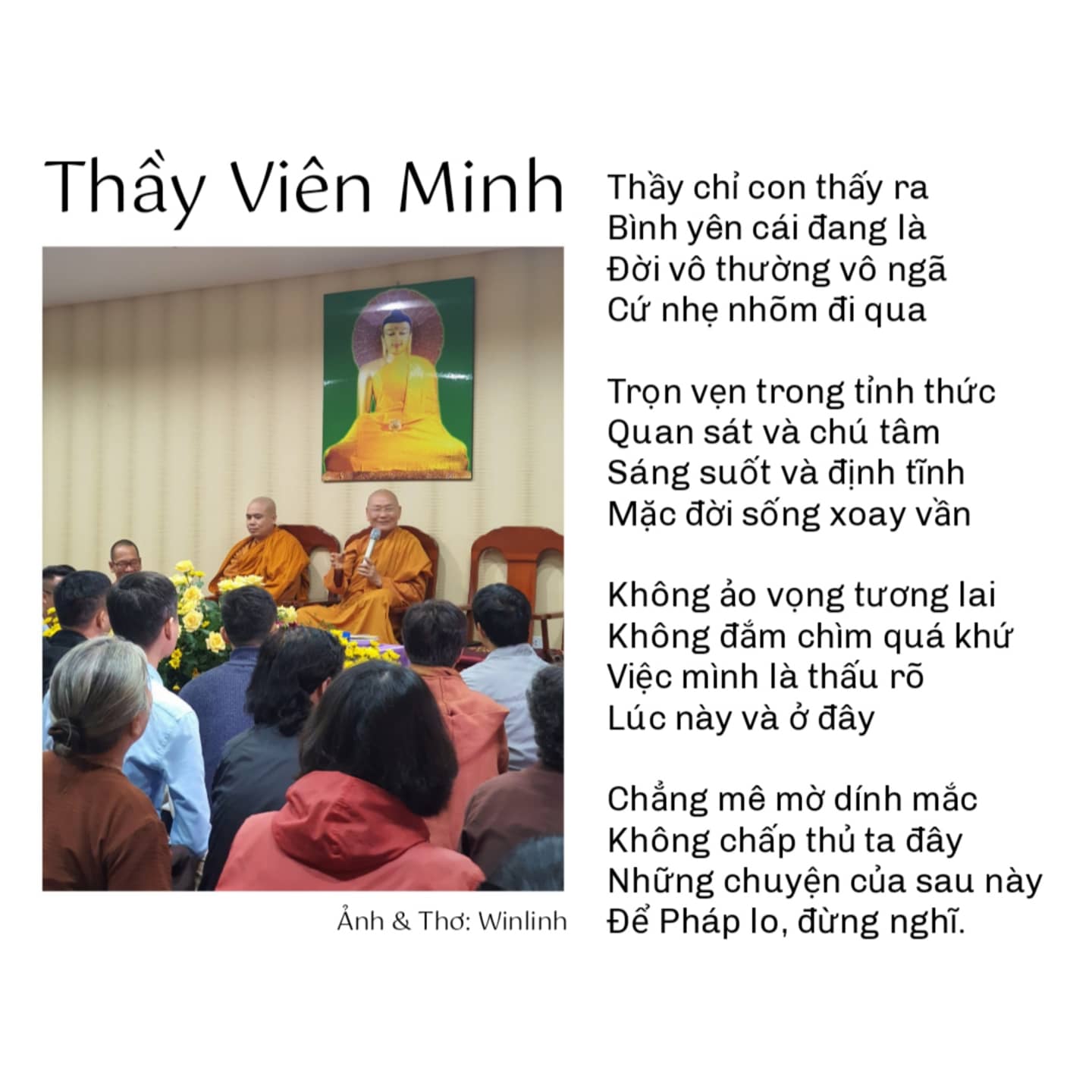 Thầy Viên Minh

Ảnh & Thơ: Winlinh

Thầy chỉ con thấy ra
Bình yên cái đang là
Đời vô thường vô ngã
Cứ nhẹ nhõm đi qua

Trọn vẹn trong tỉnh thức
Quan sát và chú tâm
Sáng suốt và định tĩnh
Mặc đời sống xoay vần

Không ảo vọng tương lai
Không đắm chìm quá khứ
Việc mình là thấu rõ
Lúc này và ở đây

Chẳng mê mờ dính mắc
Không chấp thủ ta đây
Những chuyện của sau này
Để Pháp lo, đừng nghĩ.